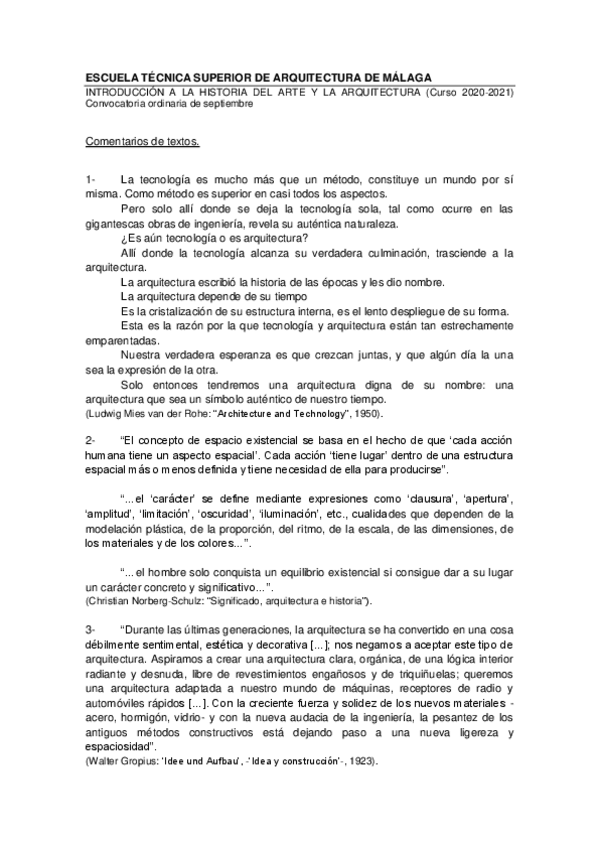 ESCUELA TÉCNICA SUPERIOR DE ARQUITECTURA DE MÁLAGA
INTRODUCCIÓN A LA HISTORIA DEL ARTE Y LA ARQUITECTURA (Curso 2020-2021)
Convocatoria ordinaria de septiembre

Comentarios de textos.

1- La tecnología es mucho más que un método, constituye un mundo por sí misma. Como método es superior en casi todos los aspectos.

Pero solo allí donde se deja la tecnología sola, tal como ocurre en las gigantescas obras de ingeniería, revela su auténtica naturaleza.

¿Es aún tecnología o es arquitectura?

Allí donde la tecnología alcanza su verdadera culminación, trasciende a la arquitectura.

La arquitectura escribió la historia de las épocas y les dio nombre.

La arquitectura depende de su tiempo

Es la cristalización de su estructura interna, es el lento despliegue de su forma.

Esta es la razón por la que tecnología y arquitectura están tan estrechamente emparentadas.

Nuestra verdadera esperanza es que crezcan juntas, y que algún día la una sea la expresión de la otra.

Solo entonces tendremos una arquitectura digna de su nombre: una arquitectura que sea un símbolo auténtico de nuestro tiempo.
(Ludwig Mies van der Rohe: "Architecture and Technology", 1950).

2- "El concepto de espacio existencial se basa en el hecho de que 'cada acción humana tiene un aspecto espacial'. Cada acción 'tiene lugar' dentro de una estructura espacial más o menos definida y tiene necesidad de ella para producirse".

"...el 'carácter' se define mediante expresiones como 'clausura', 'apertura', 'amplitud', 'limitación', 'oscuridad', 'iluminación', etc., cualidades que dependen de la modelación plástica, de la proporción, del ritmo, de la escala, de las dimensiones, de los materiales y de los colores...".

"...el hombre solo conquista un equilibrio existencial si consigue dar a su lugar un carácter concreto y significativo...".
(Christian Norberg-Schulz: "Significado, arquitectura e historia").

3- "Durante las últimas generaciones, la arquitectura se ha convertido en una cosa débilmente sentimental, estética y decorativa [...]; nos negamos a aceptar este tipo de arquitectura. Aspiramos a crear una arquitectura clara, orgánica, de una lógica interior radiante y desnuda, libre de revestimientos engañosos y de triquiñuelas; queremos una arquitectura adaptada a nuestro mundo de máquinas, receptores de radio y automóviles rápidos [...]. Con la creciente fuerza y solidez de los nuevos materiales - acero, hormigón, vidrio- y con la nueva audacia de la ingeniería, la pesantez de los antiguos métodos constructivos está dejando paso a una nueva ligereza y espaciosidad".
(Walter Gropius: 'Idee und Aufbau', -'Idea y construcción'-, 1923).